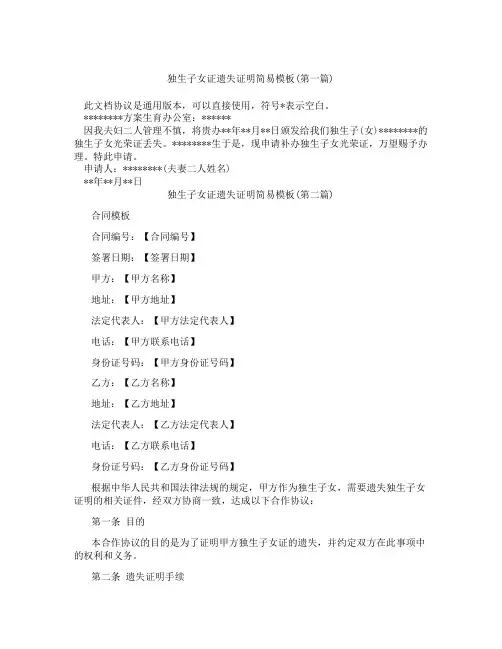 独生子女证遗失证明简易模板(第一篇)

此文档协议是通用版本，可以直接使用，符号*表示空白。

********方案生育办公室：******

因我夫妇二人管理不慎，将贵办**年**月**日颁发给我们独生子(女)********的独生子女光荣证丢失。********生于是，现申请补办独生子女光荣证，万望赐予办理。特此申请。

申请人：********(夫妻二人姓名)

**年**月**日

独生子女证遗失证明简易模板(第二篇)

合同模板

合同编号：【合同编号】

签署日期：【签署日期】

甲方：【甲方名称】

地址：【甲方地址】

法定代表人：【甲方法定代表人】

电话：【甲方联系电话】

身份证号码：【甲方身份证号码】

乙方：【乙方名称】

地址：【乙方地址】

法定代表人：【乙方法定代表人】

电话：【乙方联系电话】

身份证号码：【乙方身份证号码】

根据中华人民共和国法律法规的规定，甲方作为独生子女，需要遗失独生子女证明的相关证件，经双方协商一致，达成以下合作协议：

第一条 目的

本合作协议的目的是为了证明甲方独生子女证的遗失，并约定双方在此事项中的权利和义务。

第二条 遗失证明手续